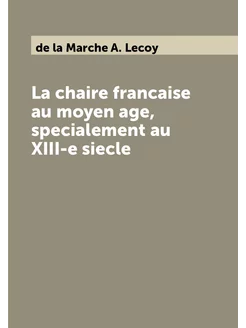 de la Marche A. Lecoy

La chaire francaise au moyen age, specialement au XIII-e siecle